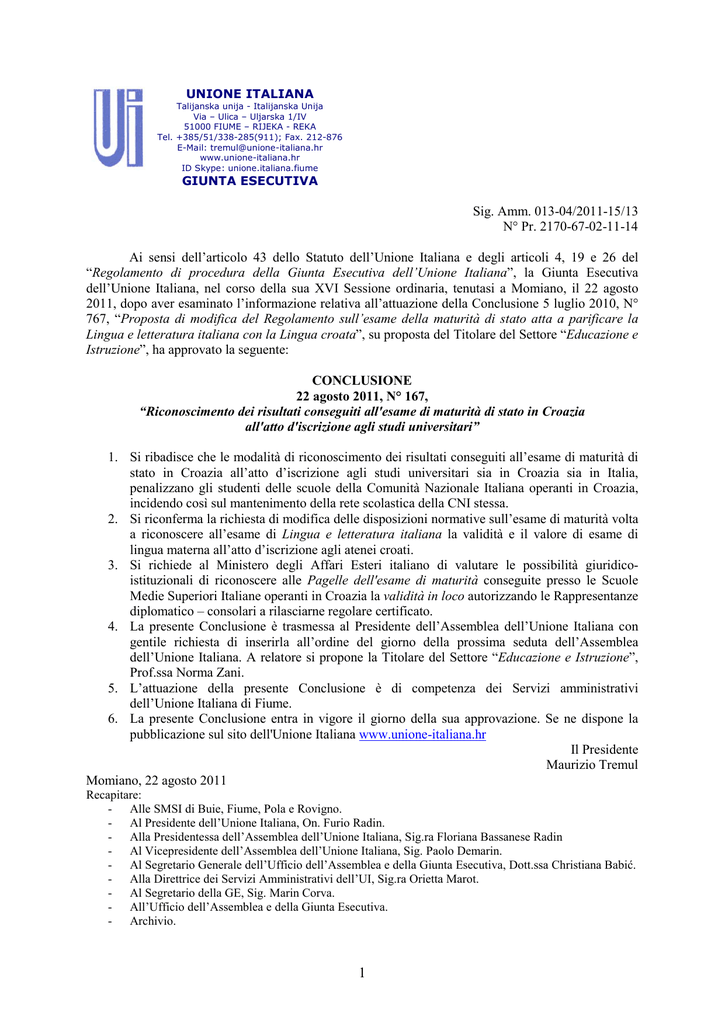 UNIONE ITALIANA
Talijanska unija - Italijanska Unija
Via – Ulica – Uljarska 1/IV
51000 FIUME – RIJEKA - REKA
Tel. +385/51/338-285(911); Fax. 212-876
E-Mail: tremul@unione-italiana.hr
www.unione-italiana.hr
ID Skype: unione.italiana.fiume
GIUNTA ESECUTIVA

Sig. Amm. 013-04/2011-15/13
N° Pr. 2170-67-02-11-14

Ai sensi dell'articolo 43 dello Statuto dell'Unione Italiana e degli articoli 4, 19 e 26 del "Regolamento di procedura della Giunta Esecutiva dell'Unione Italiana", la Giunta Esecutiva dell'Unione Italiana, nel corso della sua XVI Sessione ordinaria, tenutasi a Momiano, il 22 agosto 2011, dopo aver esaminato l'informazione relativa all'attuazione della Conclusione 5 luglio 2010, N° 767, "Proposta di modifica del Regolamento sull'esame della maturità di stato atta a parificare la Lingua e letteratura italiana con la Lingua croata", su proposta del Titolare del Settore "Educazione e Istruzione", ha approvato la seguente:

CONCLUSIONE
22 agosto 2011, N° 167,
"Riconoscimento dei risultati conseguiti all'esame di maturità di stato in Croazia all'atto d'iscrizione agli studi universitari"

1. Si ribadisce che le modalità di riconoscimento dei risultati conseguiti all'esame di maturità di stato in Croazia all'atto d'iscrizione agli studi universitari sia in Croazia sia in Italia, penalizzano gli studenti delle scuole della Comunità Nazionale Italiana operanti in Croazia, incidendo così sul mantenimento della rete scolastica della CNI stessa.
2. Si riconferma la richiesta di modifica delle disposizioni normative sull'esame di maturità volta a riconoscere all'esame di Lingua e letteratura italiana la validità e il valore di esame di lingua materna all'atto d'iscrizione agli atenei croati.
3. Si richiede al Ministero degli Affari Esteri italiano di valutare le possibilità giuridico-istituzionali di riconoscere alle Pagelle dell'esame di maturità conseguite presso le Scuole Medie Superiori Italiane operanti in Croazia la validità in loco autorizzando le Rappresentanze diplomatico – consolari a rilasciarne regolare certificato.
4. La presente Conclusione è trasmessa al Presidente dell'Assemblea dell'Unione Italiana con gentile richiesta di inserirla all'ordine del giorno della prossima seduta dell'Assemblea dell'Unione Italiana. A relatore si propone la Titolare del Settore "Educazione e Istruzione", Prof.ssa Norma Zani.
5. L'attuazione della presente Conclusione è di competenza dei Servizi amministrativi dell'Unione Italiana di Fiume.
6. La presente Conclusione entra in vigore il giorno della sua approvazione. Se ne dispone la pubblicazione sul sito dell'Unione Italiana www.unione-italiana.hr

Il Presidente
Maurizio Tremul

Momiano, 22 agosto 2011
Recapitare:
- Alle SMSI di Buie, Fiume, Pola e Rovigno.
- Al Presidente dell'Unione Italiana, On. Furio Radin.
- Alla Presidentessa dell'Assemblea dell'Unione Italiana, Sig.ra Floriana Bassanese Radin
- Al Vicepresidente dell'Assemblea dell'Unione Italiana, Sig. Paolo Demarin.
- Al Segretario Generale dell'Ufficio dell'Assemblea e della Giunta Esecutiva, Dott.ssa Christiana Babić.
- Alla Direttrice dei Servizi Amministrativi dell'UI, Sig.ra Orietta Marot.
- Al Segretario della GE, Sig. Marin Corva.
- All'Ufficio dell'Assemblea e della Giunta Esecutiva.
- Archivio.

1